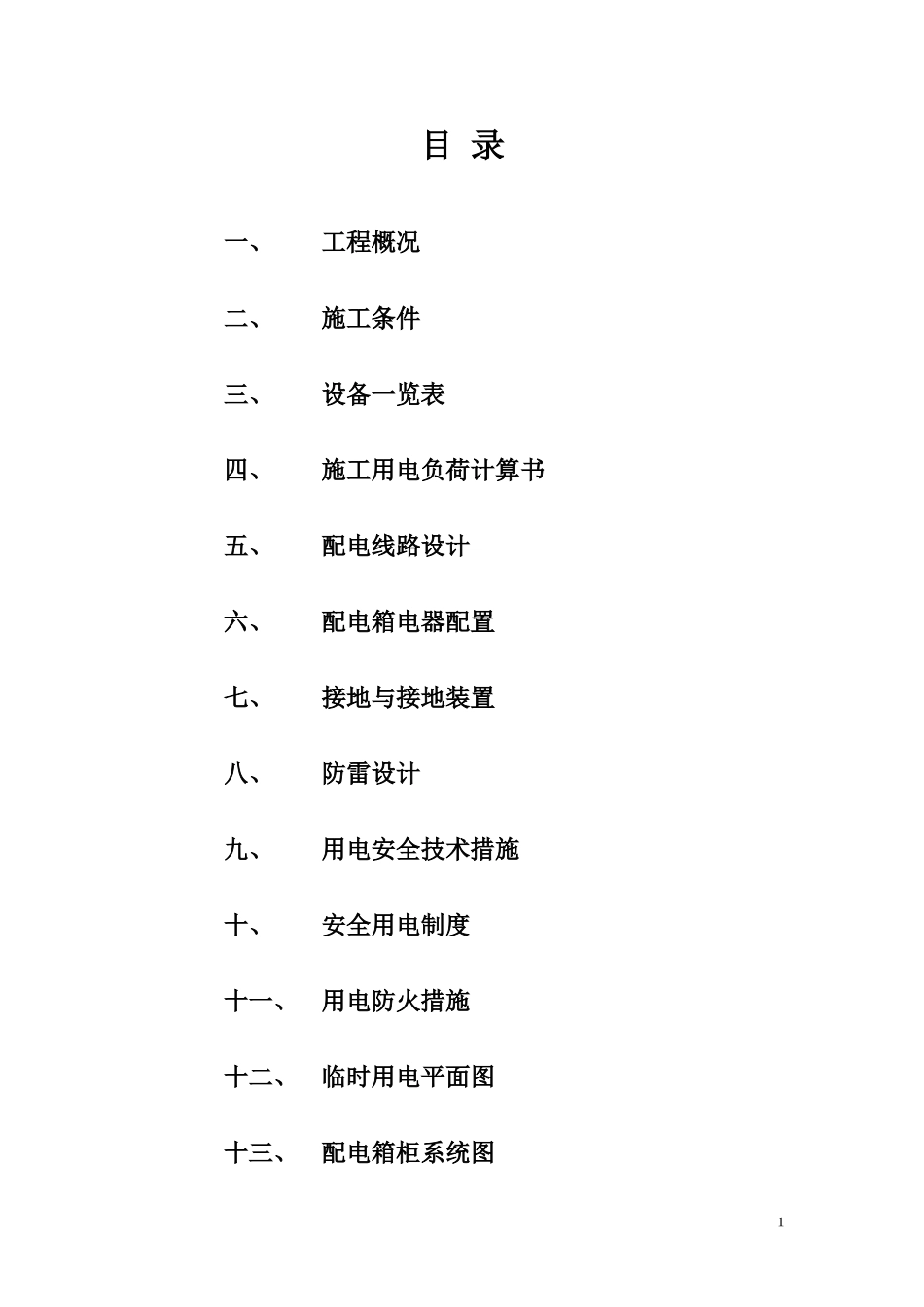 目 录

一、 工程概况

二、 施工条件

三、 设备一览表

四、 施工用电负荷计算书

五、 配电线路设计

六、 配电箱电器配置

七、 接地与接地装置

八、 防雷设计

九、 用电安全技术措施

十、 安全用电制度

十一、 用电防火措施

十二、 临时用电平面图

十三、 配电箱柜系统图

1